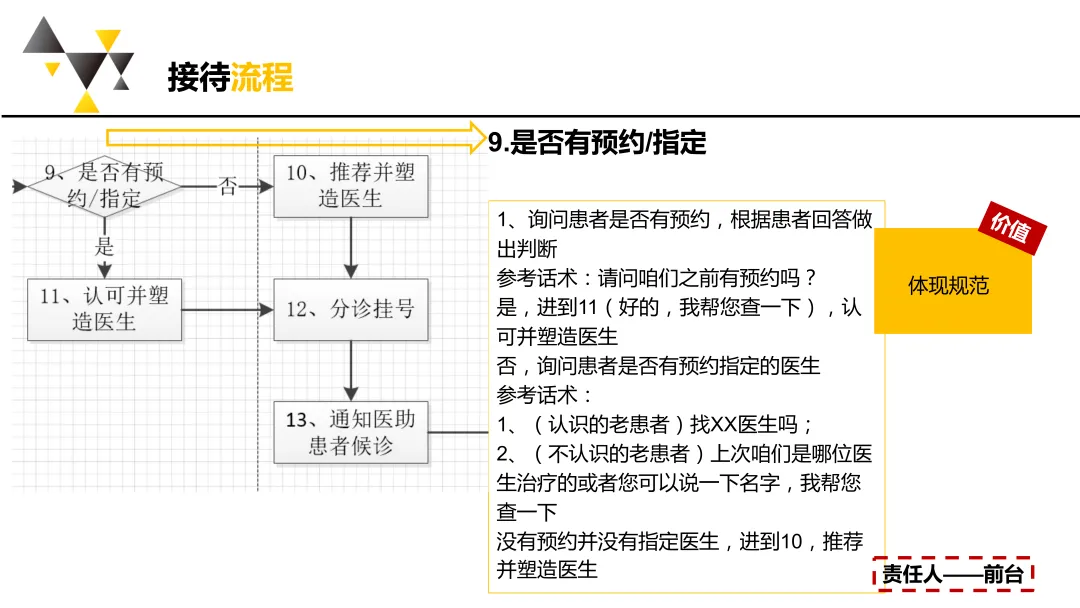 接待流程

9.是否有预约/指定

9、是否有预约/指定

否

10、推荐并塑造医生

是

11、认可并塑造医生

12、分诊挂号

13、通知医助患者候诊

1、询问患者是否有预约，根据患者回答做出判断
参考话术：请问咱们之前有预约吗？
是，进到11（好的，我帮您查一下），认可并塑造医生
否，询问患者是否有预约指定的医生
参考话术：
1、（认识的老患者）找XX医生吗；
2、（不认识的老患者）上次咱们是哪位医生治疗的或者您可以说一下名字，我帮您查一下
没有预约并没有指定医生，进到10，推荐并塑造医生

价值

体现规范

责任人——前台